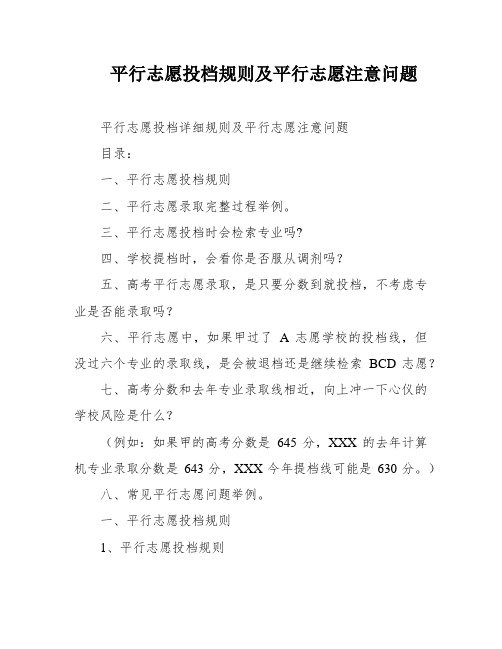 平行志愿投档规则及平行志愿注意问题

平行志愿投档详细规则及平行志愿注意问题

目录：

一、平行志愿投档规则

二、平行志愿录取完整过程举例。

三、平行志愿投档时会检索专业吗?

四、学校提档时，会看你是否服从调剂吗？

五、高考平行志愿录取，是只要分数到就投档，不考虑专业是否能录取吗？

六、平行志愿中，如果甲过了 A 志愿学校的投档线，但没过六个专业的录取线，是会被退档还是继续检索 BCD 志愿？

七、高考分数和去年专业录取线相近，向上冲一下心仪的学校风险是什么？

（例如：如果甲的高考分数是 645 分，XXX 的去年计算机专业录取分数是 643 分，XXX 今年提档线可能是 630 分。）

八、常见平行志愿问题举例。

一、平行志愿投档规则

1、平行志愿投档规则